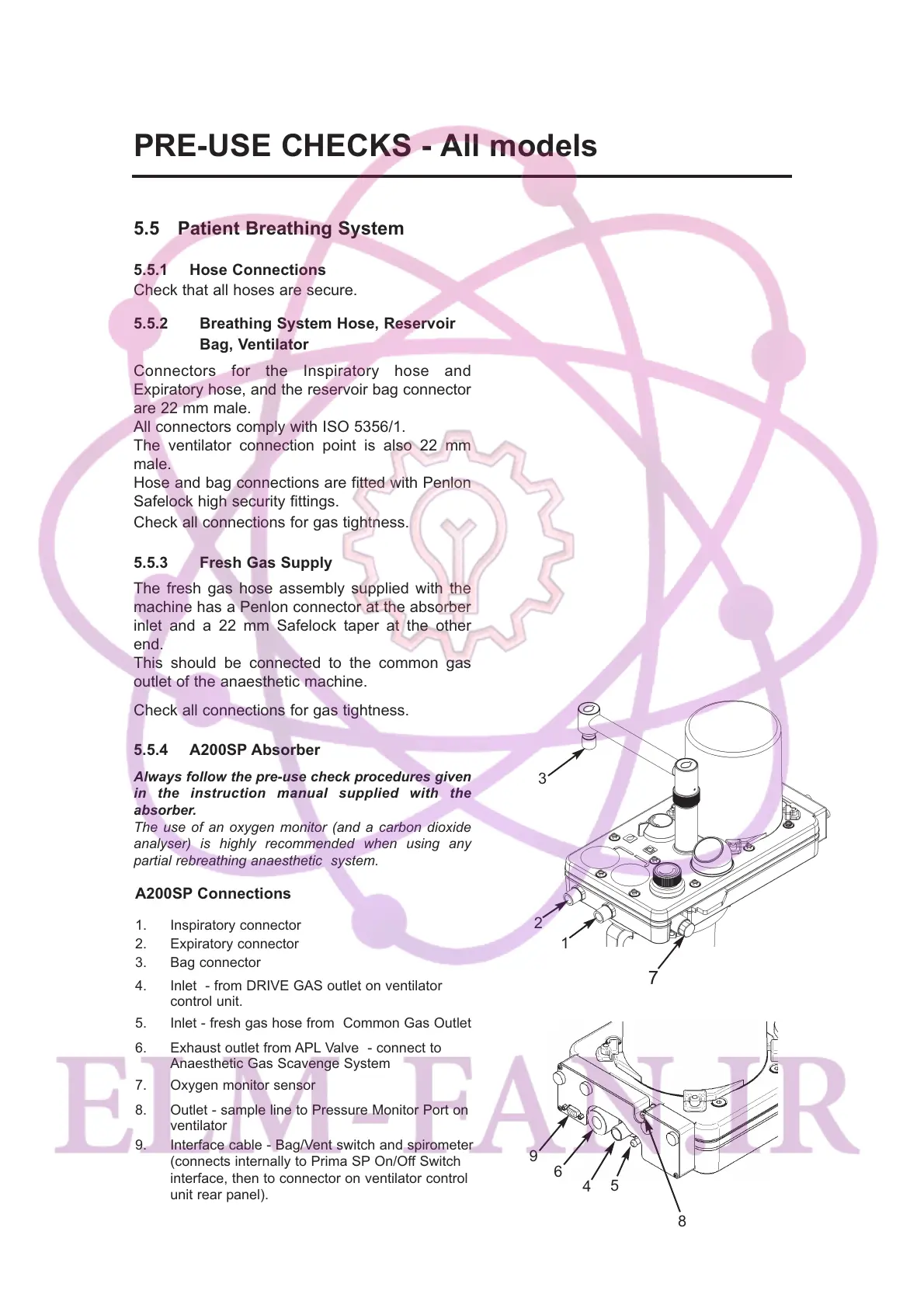 PRE-USE CHECKS - All models

5.5 Patient Breathing System

5.5.1 Hose Connections
Check that all hoses are secure.

5.5.2 Breathing System Hose, Reservoir Bag, Ventilator

Connectors for the Inspiratory hose and Expiratory hose, and the reservoir bag connector are 22 mm male.
All connectors comply with ISO 5356/1.
The ventilator connection point is also 22 mm male.
Hose and bag connections are fitted with Penlon Safelock high security fittings.
Check all connections for gas tightness.

5.5.3 Fresh Gas Supply

The fresh gas hose assembly supplied with the machine has a Penlon connector at the absorber inlet and a 22 mm Safelock taper at the other end.
This should be connected to the common gas outlet of the anaesthetic machine.

Check all connections for gas tightness.

5.5.4 A200SP Absorber

Always follow the pre-use check procedures given in the instruction manual supplied with the absorber.
The use of an oxygen monitor (and a carbon dioxide analyser) is highly recommended when using any partial rebreathing anaesthetic system.

A200SP Connections

1. Inspiratory connector
2. Expiratory connector
3. Bag connector
4. Inlet - from DRIVE GAS outlet on ventilator control unit.
5. Inlet - fresh gas hose from Common Gas Outlet
6. Exhaust outlet from APL Valve - connect to Anaesthetic Gas Scavenge System
7. Oxygen monitor sensor
8. Outlet - sample line to Pressure Monitor Port on ventilator
9. Interface cable - Bag/Vent switch and spirometer (connects internally to Prima SP On/Off Switch interface, then to connector on ventilator control unit rear panel).

3
2
1
7
9
6
4
5
8

ELM-FAN.IR